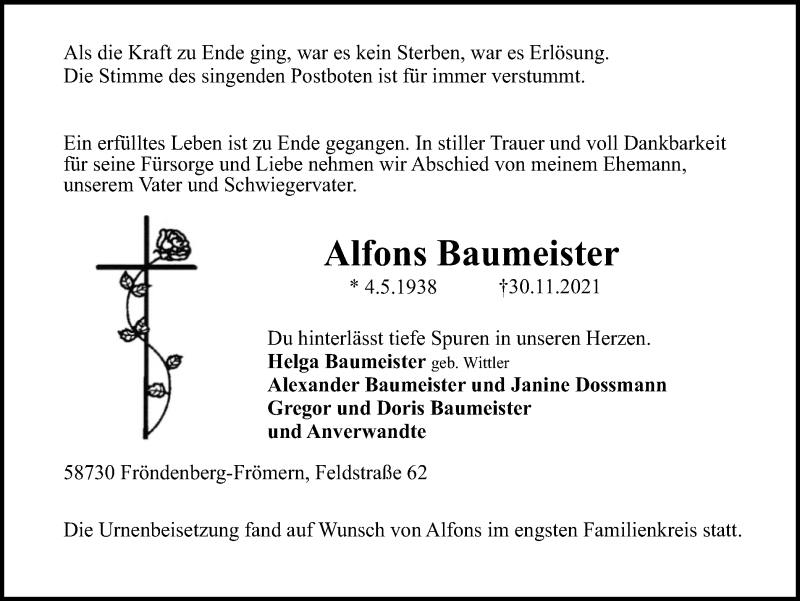 Als die Kraft zu Ende ging, war es kein Sterben, war es Erlösung.
Die Stimme des singenden Postboten ist für immer verstummt.

Ein erfülltes Leben ist zu Ende gegangen. In stiller Trauer und voll Dankbarkeit für seine Fürsorge und Liebe nehmen wir Abschied von meinem Ehemann, unserem Vater und Schwiegervater.

Alfons Baumeister

* 4.5.1938 †30.11.2021

Du hinterlässt tiefe Spuren in unseren Herzen.
Helga Baumeister geb. Wittler
Alexander Baumeister und Janine Dossmann
Gregor und Doris Baumeister
und Anverwandte

58730 Fröndenberg-Frömern, Feldstraße 62

Die Urnenbeisetzung fand auf Wunsch von Alfons im engsten Familienkreis statt.